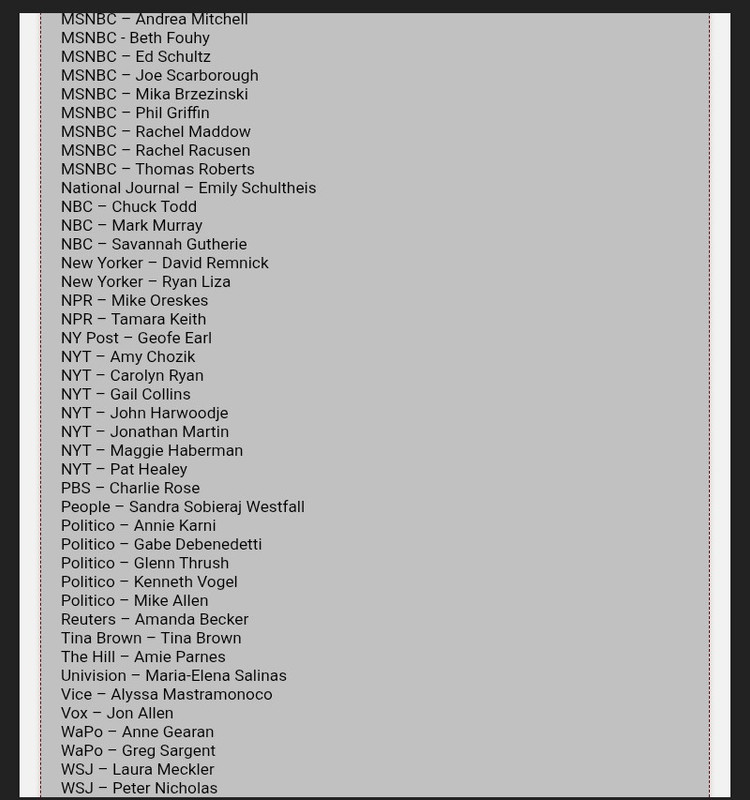 MSNBC – Andrea Mitchell
MSNBC - Beth Fouhy
MSNBC – Ed Schultz
MSNBC – Joe Scarborough
MSNBC – Mika Brzezinski
MSNBC – Phil Griffin
MSNBC – Rachel Maddow
MSNBC – Rachel Racusen
MSNBC – Thomas Roberts
National Journal – Emily Schultheis
NBC – Chuck Todd
NBC – Mark Murray
NBC – Savannah Gutherie
New Yorker – David Remnick
New Yorker – Ryan Liza
NPR – Mike Oreskes
NPR – Tamara Keith
NY Post – Geofe Earl
NYT – Amy Chozik
NYT – Carolyn Ryan
NYT – Gail Collins
NYT – John Harwoodje
NYT – Jonathan Martin
NYT – Maggie Haberman
NYT – Pat Healey
PBS – Charlie Rose
People – Sandra Sobieraj Westfall
Politico – Annie Karni
Politico – Gabe Debenedetti
Politico – Glenn Thrush
Politico – Kenneth Vogel
Politico – Mike Allen
Reuters – Amanda Becker
Tina Brown – Tina Brown
The Hill – Amie Parnes
Univision – Maria-Elena Salinas
Vice – Alyssa Mastramonoco
Vox – Jon Allen
WaPo – Anne Gearan
WaPo – Greg Sargent
WSJ – Laura Meckler
WSJ – Peter Nicholas